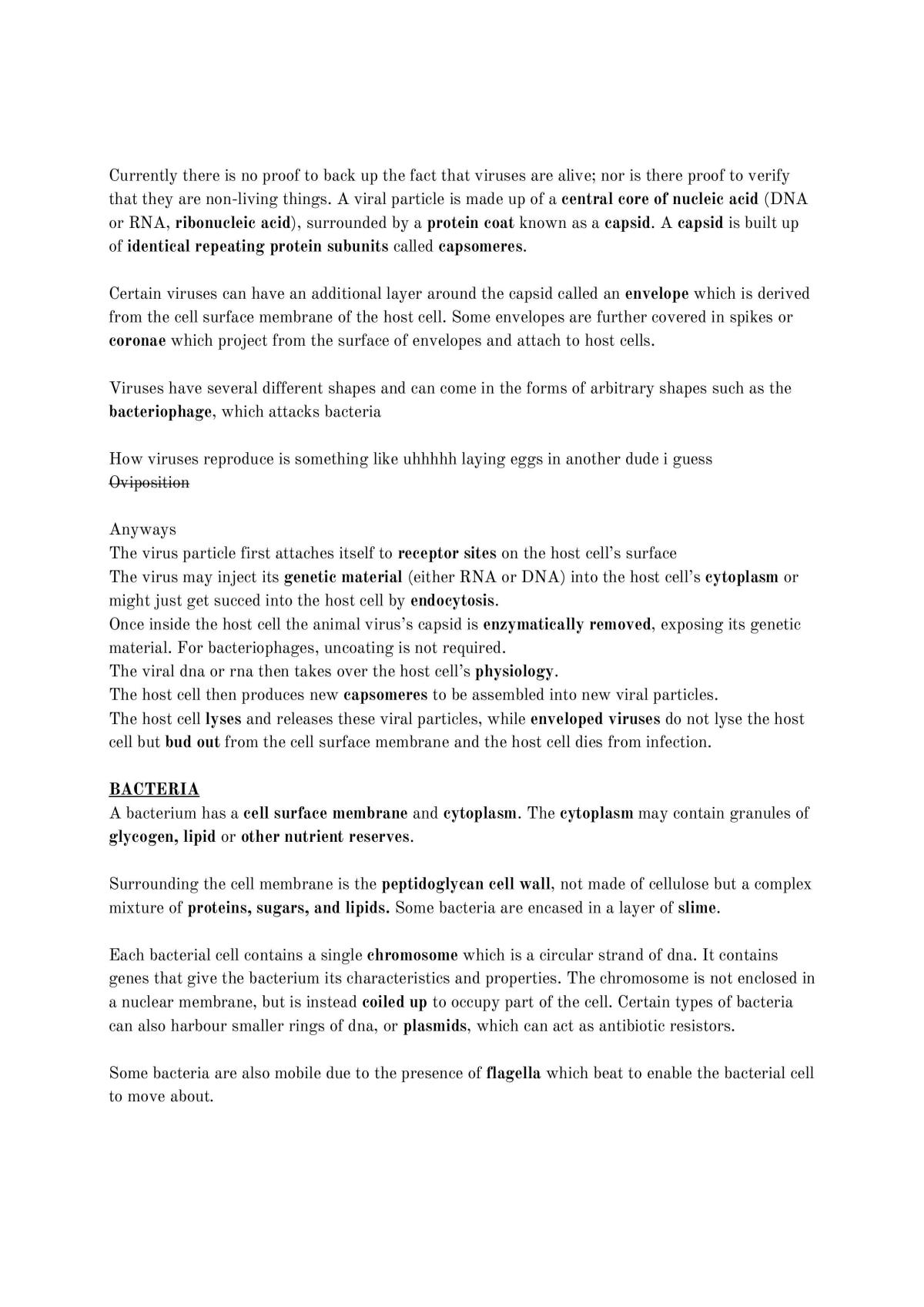 Currently there is no proof to back up the fact that viruses are alive; nor is there proof to verify that they are non-living things. A viral particle is made up of a central core of nucleic acid (DNA or RNA, ribonucleic acid), surrounded by a protein coat known as a capsid. A capsid is built up of identical repeating protein subunits called capsomeres.

Certain viruses can have an additional layer around the capsid called an envelope which is derived from the cell surface membrane of the host cell. Some envelopes are further covered in spikes or coronae which project from the surface of envelopes and attach to host cells.

Viruses have several different shapes and can come in the forms of arbitrary shapes such as the bacteriophage, which attacks bacteria

How viruses reproduce is something like uhhhhh laying eggs in another dude i guess
Oviposition

Anyways
The virus particle first attaches itself to receptor sites on the host cell's surface
The virus may inject its genetic material (either RNA or DNA) into the host cell's cytoplasm or might just get succed into the host cell by endocytosis.
Once inside the host cell the animal virus's capsid is enzymatically removed, exposing its genetic material. For bacteriophages, uncoating is not required.
The viral dna or rna then takes over the host cell's physiology.
The host cell then produces new capsomeres to be assembled into new viral particles.
The host cell lyses and releases these viral particles, while enveloped viruses do not lyse the host cell but bud out from the cell surface membrane and the host cell dies from infection.

BACTERIA
A bacterium has a cell surface membrane and cytoplasm. The cytoplasm may contain granules of glycogen, lipid or other nutrient reserves.

Surrounding the cell membrane is the peptidoglycan cell wall, not made of cellulose but a complex mixture of proteins, sugars, and lipids. Some bacteria are encased in a layer of slime.

Each bacterial cell contains a single chromosome which is a circular strand of dna. It contains genes that give the bacterium its characteristics and properties. The chromosome is not enclosed in a nuclear membrane, but is instead coiled up to occupy part of the cell. Certain types of bacteria can also harbour smaller rings of dna, or plasmids, which can act as antibiotic resistors.

Some bacteria are also mobile due to the presence of flagella which beat to enable the bacterial cell to move about.